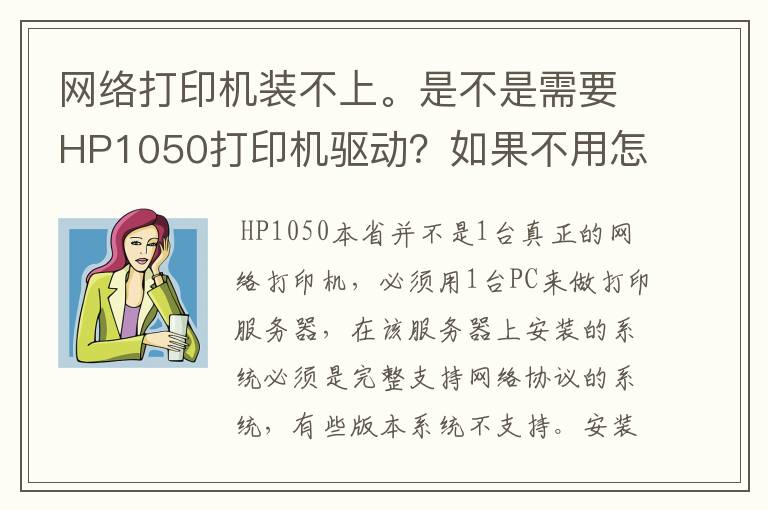 网络打印机装不上。是不是需要HP1050打印机驱动？如果不用怎

HP1050本省并不是1台真正的网络打印机，必须用1台PC来做打印服务器，在该服务器上安装的系统必须是完整支持网络协议的系统，有些版本系统不支持。安装